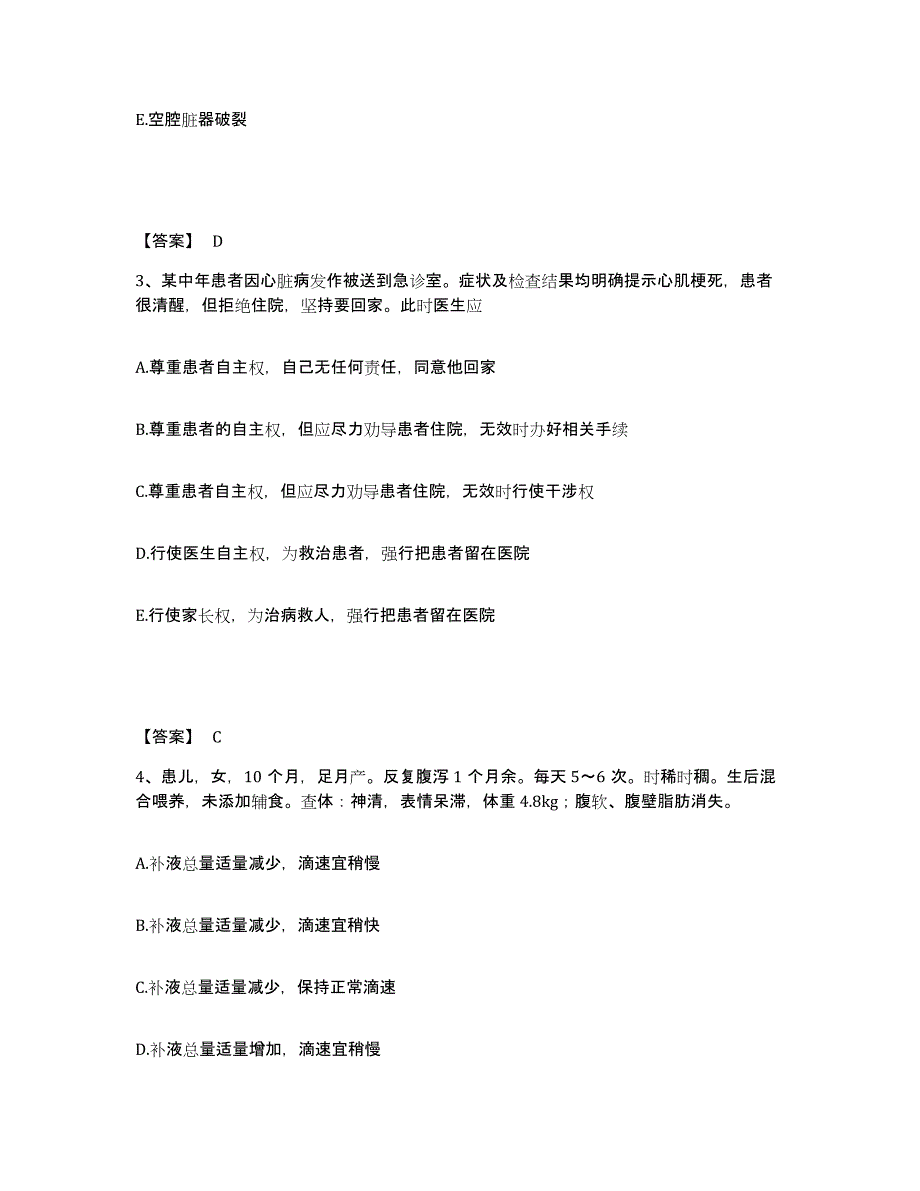 E.空腔脏器破裂

【答案】 D

3、某中年患者因心脏病发作被送到急诊室。症状及检查结果均明确提示心肌梗死，患者很清醒，但拒绝住院，坚持要回家。此时医生应

A.尊重患者自主权，自己无任何责任，同意他回家

B.尊重患者的自主权，但应尽力劝导患者住院，无效时办好相关手续

C.尊重患者自主权，但应尽力劝导患者住院，无效时行使干涉权

D.行使医生自主权，为救治患者，强行把患者留在医院

E.行使家长权，为治病救人，强行把患者留在医院

【答案】 C

4、患儿，女，10 个月，足月产。反复腹泻 1 个月余。每天 5～6 次。时稀时稠。生后混合喂养，未添加辅食。查体：神清，表情呆滞，体重 4.8kg；腹软、腹壁脂肪消失。

A.补液总量适量减少，滴速宜稍慢

B.补液总量适量减少，滴速宜稍快

C.补液总量适量减少，保持正常滴速

D.补液总量适量增加，滴速宜稍慢